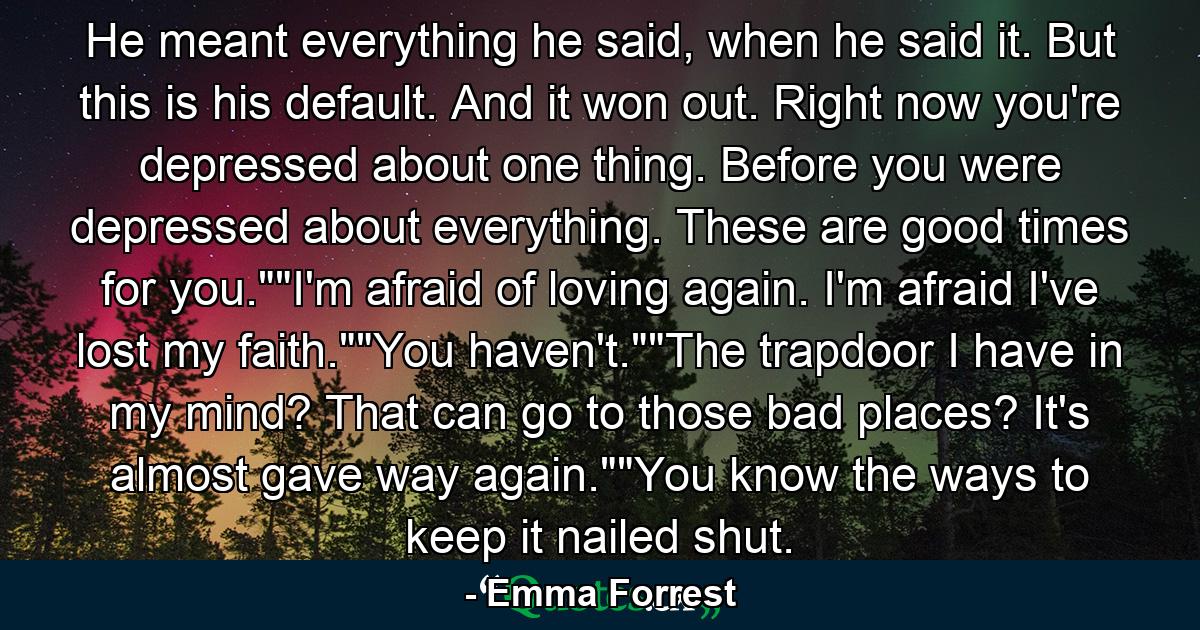 He meant everything he said, when he said it. But this is his default. And it won out. Right now you're depressed about one thing. Before you were depressed about everything. These are good times for you.""I'm afraid of loving again. I'm afraid I've lost my faith.""You haven't.""The trapdoor I have in my mind? That can go to those bad places? It's almost gave way again.""You know the ways to keep it nailed shut.

- Emma Forrest